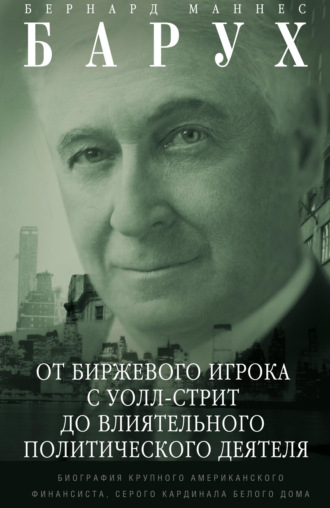 БЕРНАРД МАННЕС
БАРУХ

ОТ БИРЖЕВОГО ИГРОКА С УОЛЛ-СТРИТ ДО ВЛИЯТЕЛЬНОГО ПОЛИТИЧЕСКОГО ДЕЯТЕЛЯ

БИОГРАФИЯ КРУПНОГО АМЕРИКАНСКОГО ФИНАНСИСТА, СЕРОГО КАРДИНАЛА БЕЛОГО ДОМА